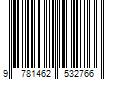 9 781462 532766